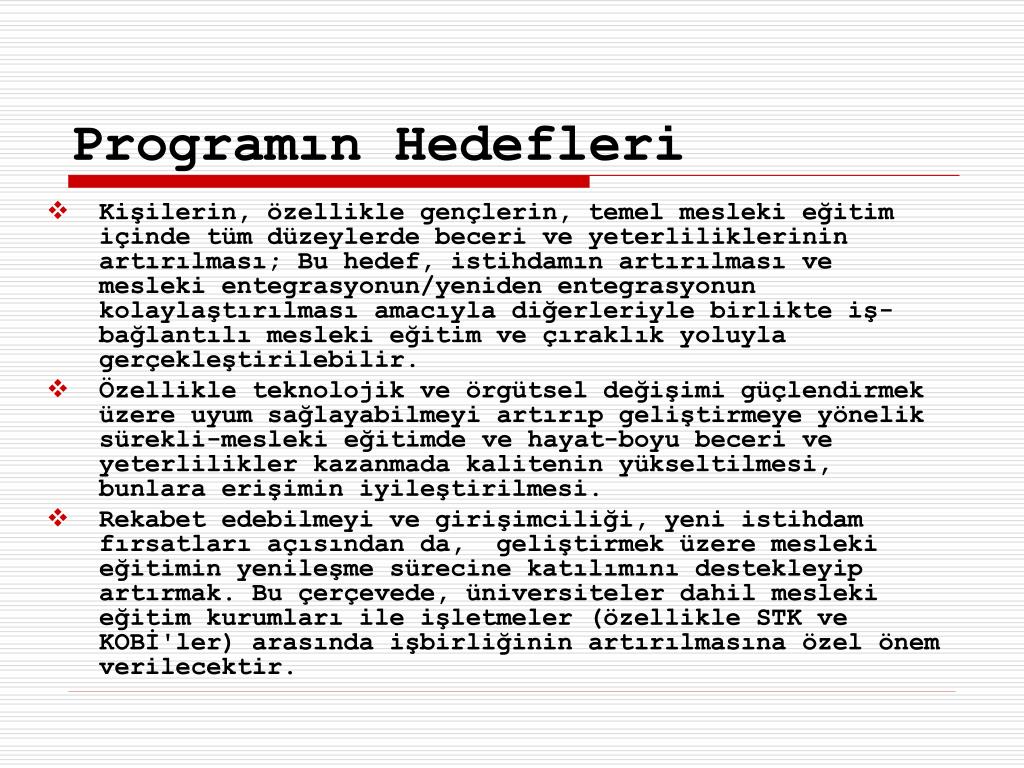 Programın Hedefleri

❖ Kişilerin, özellikle gençlerin, temel mesleki eğitim içinde tüm düzeylerde beceri ve yeterliliklerinin artırılması; Bu hedef, istihdamın artırılması ve mesleki entegrasyonun/yeniden entegrasyonun kolaylaştırılması amacıyla diğerleriyle birlikte iş-bağlantılı mesleki eğitim ve çıraklık yoluyla gerçekleştirilebilir.

❖ Özellikle teknolojik ve örgütsel değişimi güçlendirmek üzere uyum sağlayabilmeyi artırıp geliştirmeye yönelik sürekli-mesleki eğitimde ve hayat-boyu beceri ve yeterlilikler kazanmada kalitenin yükseltilmesi, bunlara erişimin iyileştirilmesi.

❖ Rekabet edebilmeyi ve girişimciliği, yeni istihdam fırsatları açısından da, geliştirmek üzere mesleki eğitimin yenileşme sürecine katılımını destekleyip artırmak. Bu çerçevede, üniversiteler dahil mesleki eğitim kurumları ile işletmeler (özellikle STK ve KOBİ'ler) arasında işbirliğinin artırılmasına özel önem verilecektir.